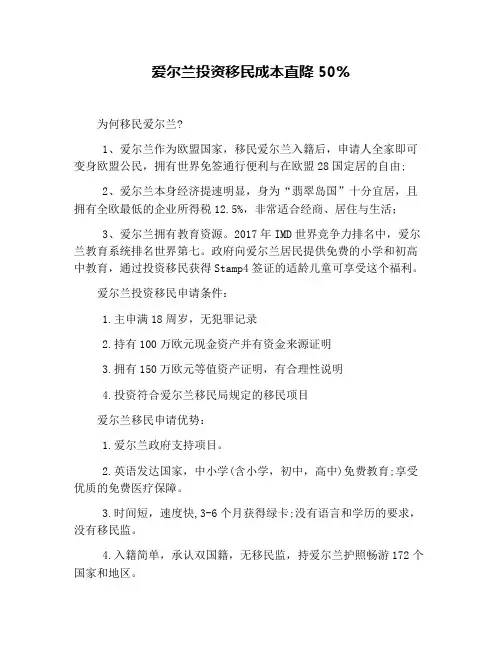 爱尔兰投资移民成本直降 50%

为何移民爱尔兰?

1、爱尔兰作为欧盟国家，移民爱尔兰入籍后，申请人全家即可变身欧盟公民，拥有世界免签通行便利与在欧盟 28 国定居的自由;

2、爱尔兰本身经济提速明显，身为“翡翠岛国”十分宜居，且拥有全欧最低的企业所得税 12.5%，非常适合经商、居住与生活;

3、爱尔兰拥有教育资源。2017 年 IMD 世界竞争力排名中，爱尔兰教育系统排名世界第七。政府向爱尔兰居民提供免费的小学和初高中教育，通过投资移民获得 Stamp4 签证的适龄儿童可享受这个福利。

爱尔兰投资移民申请条件:

1.主申满 18 周岁，无犯罪记录

2.持有 100 万欧元现金资产并有资金来源证明

3.拥有 150 万欧元等值资产证明，有合理性说明

4.投资符合爱尔兰移民局规定的移民项目

爱尔兰移民申请优势:

1.爱尔兰政府支持项目。

2.英语发达国家，中小学(含小学，初中，高中)免费教育;享受优质的免费医疗保障。

3.时间短，速度快,3-6 个月获得绿卡;没有语言和学历的要求，没有移民监。

4.入籍简单，承认双国籍，无移民监，持爱尔兰护照畅游 172 个国家和地区。